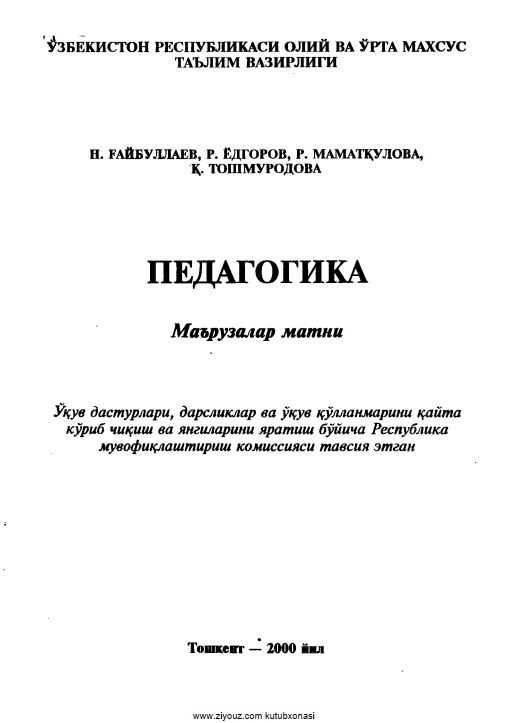 ЎЗБЕКИСТОН РЕСПУБЛИКАСИ ОЛИЙ ВА ЎРТА МАХСУС ТАЪЛИМ ВАЗИРЛИГИ

Н. ҒАЙБУЛЛАЕВ, Р. ЁДГОРОВ, Р. МАМАТҚУЛОВА, Қ. ТОШМУРОДОВА

ПЕДАГОГИКА

Маърузалар матни

Ўқув дастурлари, дарсликлар ва ўқув қўлланмарини қайта кўриб чиқиш ва янгиларини яратиш бўйича Республика мувофиқлаштириш комиссияси тавсия этган

Тошкент — 2000 йил

www.ziyouz.com kutubxonasi